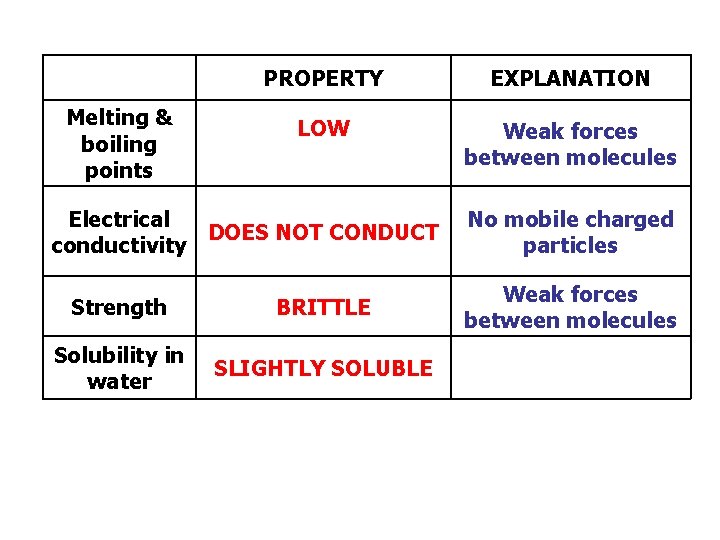 | | PROPERTY | EXPLANATION |
|---|---|---|
| Melting & boiling points | LOW | Weak forces between molecules |
| Electrical conductivity | DOES NOT CONDUCT | No mobile charged particles |
| Strength | BRITTLE | Weak forces between molecules |
| Solubility in water | SLIGHTLY SOLUBLE | |